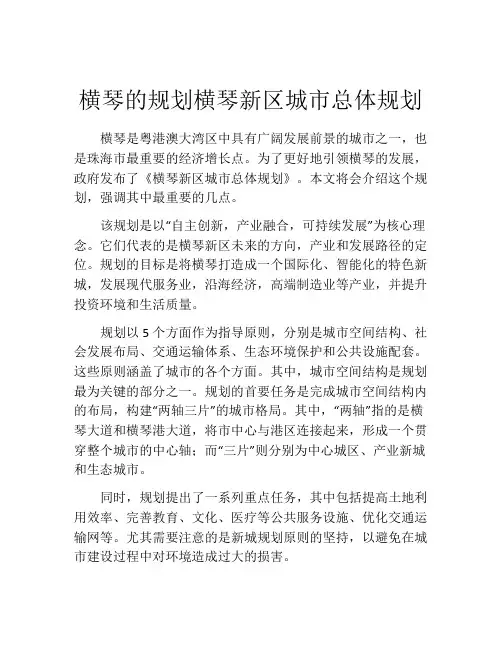 横琴的规划横琴新区城市总体规划

横琴是粤港澳大湾区中具有广阔发展前景的城市之一，也是珠海市最重要的经济增长点。为了更好地引领横琴的发展，政府发布了《横琴新区城市总体规划》。本文将会介绍这个规划，强调其中最重要的几点。

该规划是以“自主创新，产业融合，可持续发展”为核心理念。它们代表的是横琴新区未来的方向，产业和发展路径的定位。规划的目标是将横琴打造成一个国际化、智能化的特色新城，发展现代服务业，沿海经济，高端制造业等产业，并提升投资环境和生活质量。

规划以 5 个方面作为指导原则，分别是城市空间结构、社会发展布局、交通运输体系、生态环境保护和公共设施配套。这些原则涵盖了城市的各个方面。其中，城市空间结构是规划最为关键的部分之一。规划的首要任务是完成城市空间结构内的布局，构建“两轴三片”的城市格局。其中，“两轴”指的是横琴大道和横琴港大道，将市中心与港区连接起来，形成一个贯穿整个城市的中心轴；而“三片”则分别为中心城区、产业新城和生态城市。

同时，规划提出了一系列重点任务，其中包括提高土地利用效率、完善教育、文化、医疗等公共服务设施、优化交通运输网等。尤其需要注意的是新城规划原则的坚持，以避免在城市建设过程中对环境造成过大的损害。